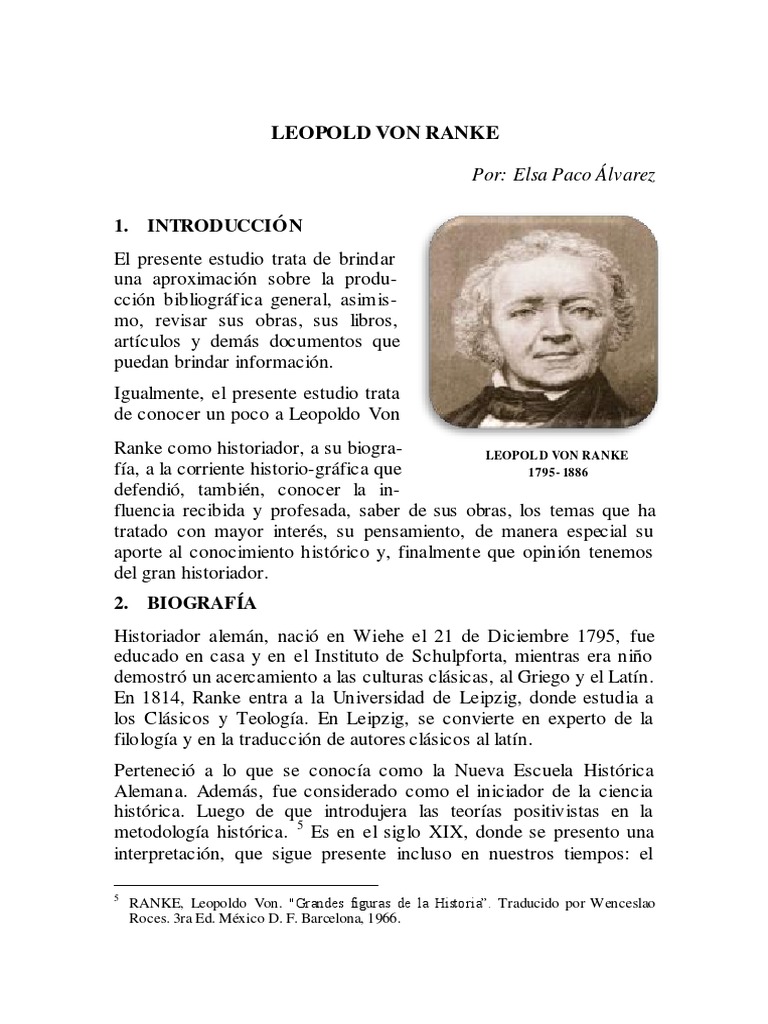 LEOPOLD VON RANKE

Por: Elsa Paco Álvarez

1. INTRODUCCIÓN

El presente estudio trata de brindar una aproximación sobre la producción bibliográfica general, asimismo, revisar sus obras, sus libros, artículos y demás documentos que puedan brindar información.

Igualmente, el presente estudio trata de conocer un poco a Leopoldo Von Ranke como historiador, a su biografía, a la corriente historio-gráfica que defendió, también, conocer la influencia recibida y profesada, saber de sus obras, los temas que ha tratado con mayor interés, su pensamiento, de manera especial su aporte al conocimiento histórico y, finalmente que opinión tenemos del gran historiador.

LEOPOLD VON RANKE
1795- 1886

2. BIOGRAFÍA

Historiador alemán, nació en Wiehe el 21 de Diciembre 1795, fue educado en casa y en el Instituto de Schulpforta, mientras era niño demostró un acercamiento a las culturas clásicas, al Griego y el Latín. En 1814, Ranke entra a la Universidad de Leipzig, donde estudia a los Clásicos y Teología. En Leipzig, se convierte en experto de la filología y en la traducción de autores clásicos al latín.

Perteneció a lo que se conocía como la Nueva Escuela Histórica Alemana. Además, fue considerado como el iniciador de la ciencia histórica. Luego de que introdujera las teorías positivistas en la metodología histórica. $^5$ Es en el siglo XIX, donde se presento una interpretación, que sigue presente incluso en nuestros tiempos: el

$^5$ RANKE, Leopoldo Von. "Grandes figuras de la Historia". Traducido por Wenceslao Roces. 3ra Ed. México D. F. Barcelona, 1966.